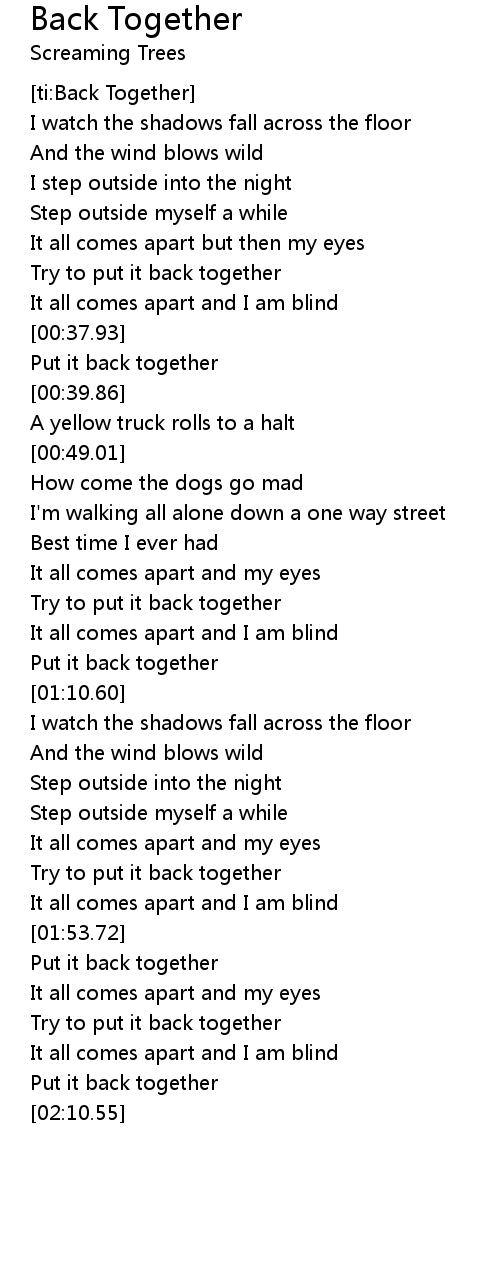 Back Together
Screaming Trees

[ti:Back Together]
I watch the shadows fall across the floor
And the wind blows wild
I step outside into the night
Step outside myself a while
It all comes apart but then my eyes
Try to put it back together
It all comes apart and I am blind
[00:37.93]
Put it back together
[00:39.86]
A yellow truck rolls to a halt
[00:49.01]
How come the dogs go mad
I'm walking all alone down a one way street
Best time I ever had
It all comes apart and my eyes
Try to put it back together
It all comes apart and I am blind
Put it back together
[01:10.60]
I watch the shadows fall across the floor
And the wind blows wild
Step outside into the night
Step outside myself a while
It all comes apart and my eyes
Try to put it back together
It all comes apart and I am blind
[01:53.72]
Put it back together
It all comes apart and my eyes
Try to put it back together
It all comes apart and I am blind
Put it back together
[02:10.55]